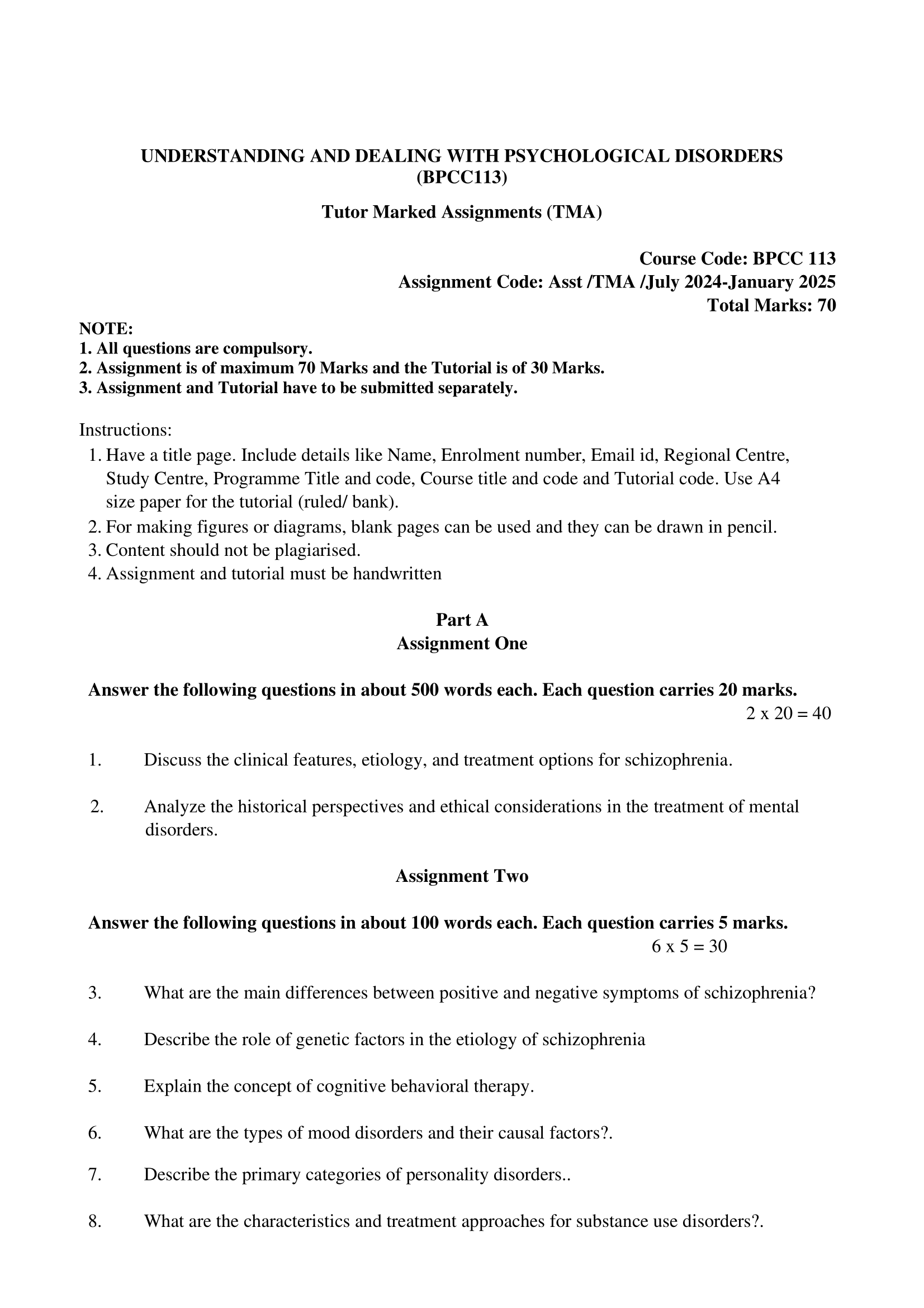 UNDERSTANDING AND DEALING WITH PSYCHOLOGICAL DISORDERS (BPCC113)

Tutor Marked Assignments (TMA)

Course Code: BPCC 113
Assignment Code: Asst /TMA /July 2024-January 2025
Total Marks: 70

NOTE:
1. All questions are compulsory.
2. Assignment is of maximum 70 Marks and the Tutorial is of 30 Marks.
3. Assignment and Tutorial have to be submitted separately.

Instructions:
1. Have a title page. Include details like Name, Enrolment number, Email id, Regional Centre, Study Centre, Programme Title and code, Course title and code and Tutorial code. Use A4 size paper for the tutorial (ruled/ bank).
2. For making figures or diagrams, blank pages can be used and they can be drawn in pencil.
3. Content should not be plagiarised.
4. Assignment and tutorial must be handwritten

Part A
Assignment One

Answer the following questions in about 500 words each. Each question carries 20 marks.
2 x 20 = 40

1. Discuss the clinical features, etiology, and treatment options for schizophrenia.

2. Analyze the historical perspectives and ethical considerations in the treatment of mental disorders.

Assignment Two

Answer the following questions in about 100 words each. Each question carries 5 marks.
6 x 5 = 30

3. What are the main differences between positive and negative symptoms of schizophrenia?

4. Describe the role of genetic factors in the etiology of schizophrenia

5. Explain the concept of cognitive behavioral therapy.

6. What are the types of mood disorders and their causal factors?.

7. Describe the primary categories of personality disorders..

8. What are the characteristics and treatment approaches for substance use disorders?.